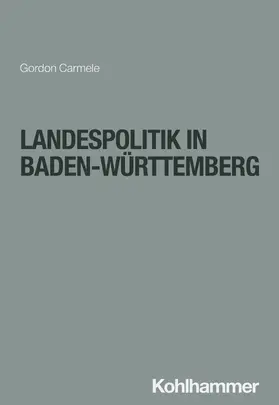 Gordon Carmele

LANDESPOLITIK IN BADEN-WÜRTTEMBERG

Kohlhammer